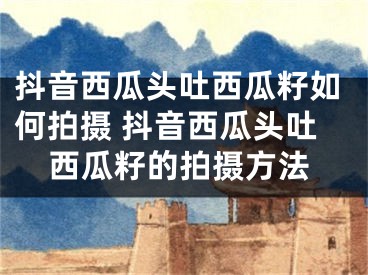 抖音西瓜头吐西瓜籽如何拍摄 抖音西瓜头吐西瓜籽的拍摄方法